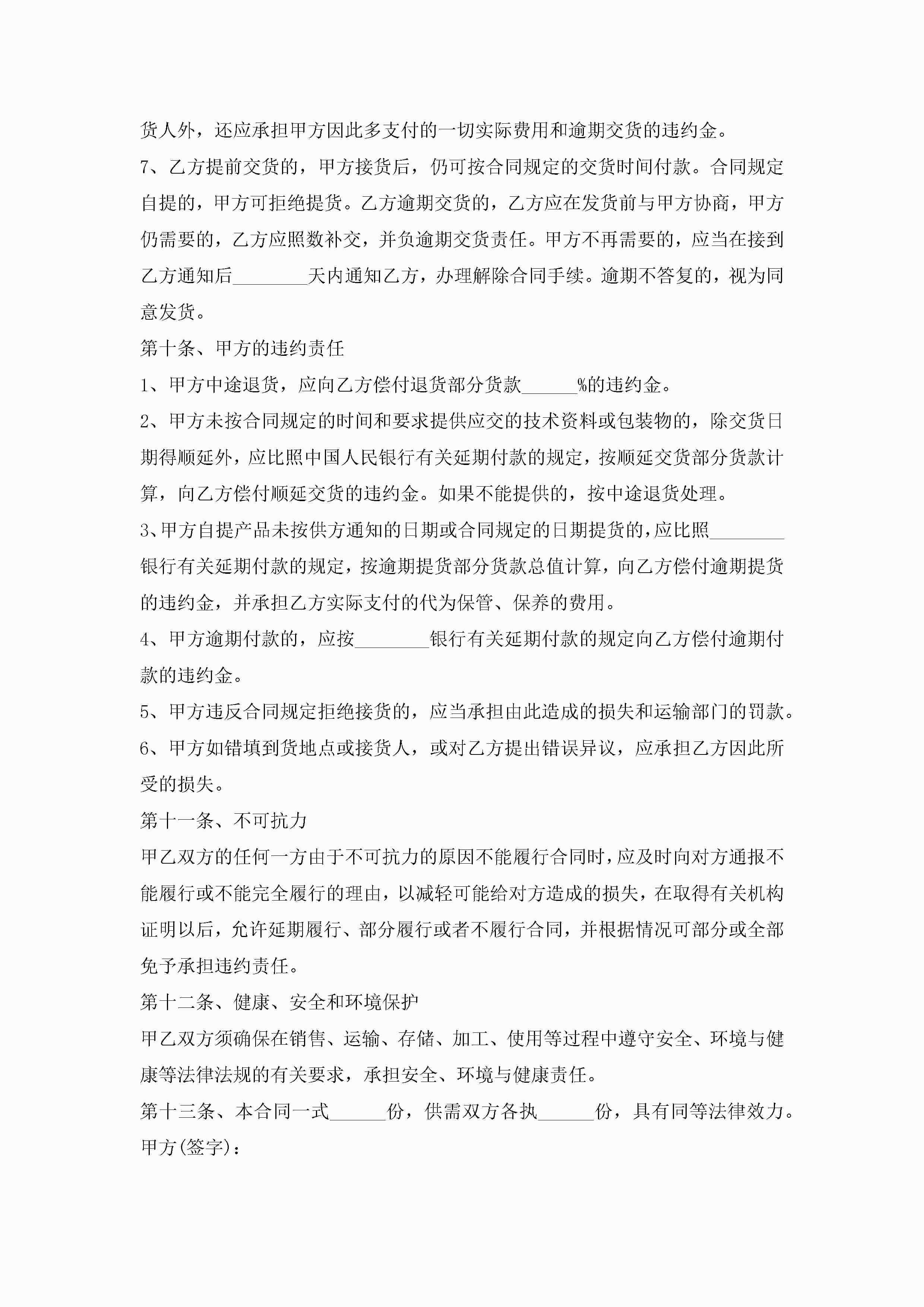 货人外，还应承担甲方因此多支付的一切实际费用和逾期交货的违约金。

7、乙方提前交货的，甲方接货后，仍可按合同规定的交货时间付款。合同规定自提的，甲方可拒绝提货。乙方逾期交货的，乙方应在发货前与甲方协商，甲方仍需要的，乙方应照数补交，并负逾期交货责任。甲方不再需要的，应当在接到乙方通知后________天内通知乙方，办理解除合同手续。逾期不答复的，视为同意发货。

第十条、甲方的违约责任

1、甲方中途退货，应向乙方偿付退货部分货款______%的违约金。

2、甲方未按合同规定的时间和要求提供应交的技术资料或包装物的，除交货日期得顺延外，应比照中国人民银行有关延期付款的规定，按顺延交货部分货款计算，向乙方偿付顺延交货的违约金。如果不能提供的，按中途退货处理。

3、甲方自提产品未按供方通知的日期或合同规定的日期提货的，应比照________银行有关延期付款的规定，按逾期提货部分货款总值计算，向乙方偿付逾期提货的违约金，并承担乙方实际支付的代为保管、保养的费用。

4、甲方逾期付款的，应按________银行有关延期付款的规定向乙方偿付逾期付款的违约金。

5、甲方违反合同规定拒绝接货的，应当承担由此造成的损失和运输部门的罚款。

6、甲方如错填到货地点或接货人，或对乙方提出错误异议，应承担乙方因此所受的损失。

第十一条、不可抗力

甲乙双方的任何一方由于不可抗力的原因不能履行合同时，应及时向对方通报不能履行或不能完全履行的理由，以减轻可能给对方造成的损失，在取得有关机构证明以后，允许延期履行、部分履行或者不履行合同，并根据情况可部分或全部免予承担违约责任。

第十二条、健康、安全和环境保护

甲乙双方须确保在销售、运输、存储、加工、使用等过程中遵守安全、环境与健康等法律法规的有关要求，承担安全、环境与健康责任。

第十三条、本合同一式______份，供需双方各执______份，具有同等法律效力。

甲方(签字)：